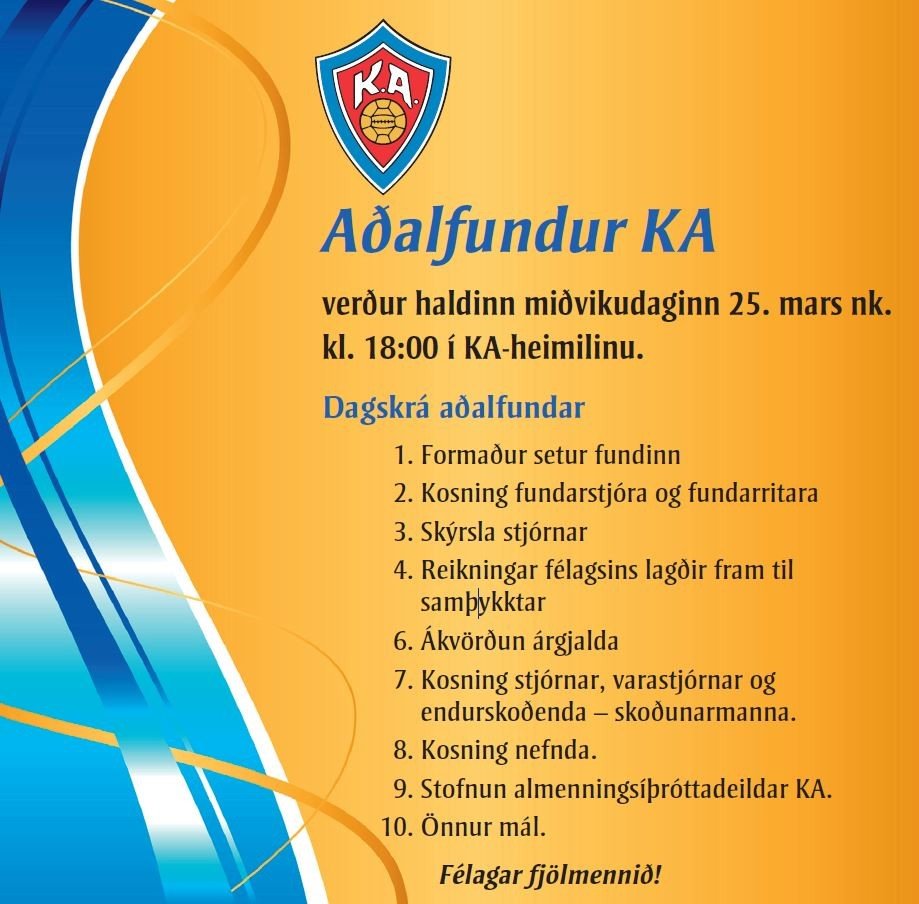 K.A.

Aðalfundur KA

verður haldinn miðvikudaginn 25. mars nk. kl. 18:00 í KA-heimilinu.

Dagskrá aðalfundar

1. Formaður setur fundinn
2. Kosning fundarstjóra og fundarritara
3. Skýrsla stjórnar
4. Reikningar félagsins lagðir fram til samþykktar
6. Ákvörðun árgjalda
7. Kosning stjórnar, varastjórnar og endurskoðenda – skoðunarmanna.
8. Kosning nefnda.
9. Stofnun almenningsíþróttadeildar KA.
10. Önnur mál.

Félagar fjölmennið!